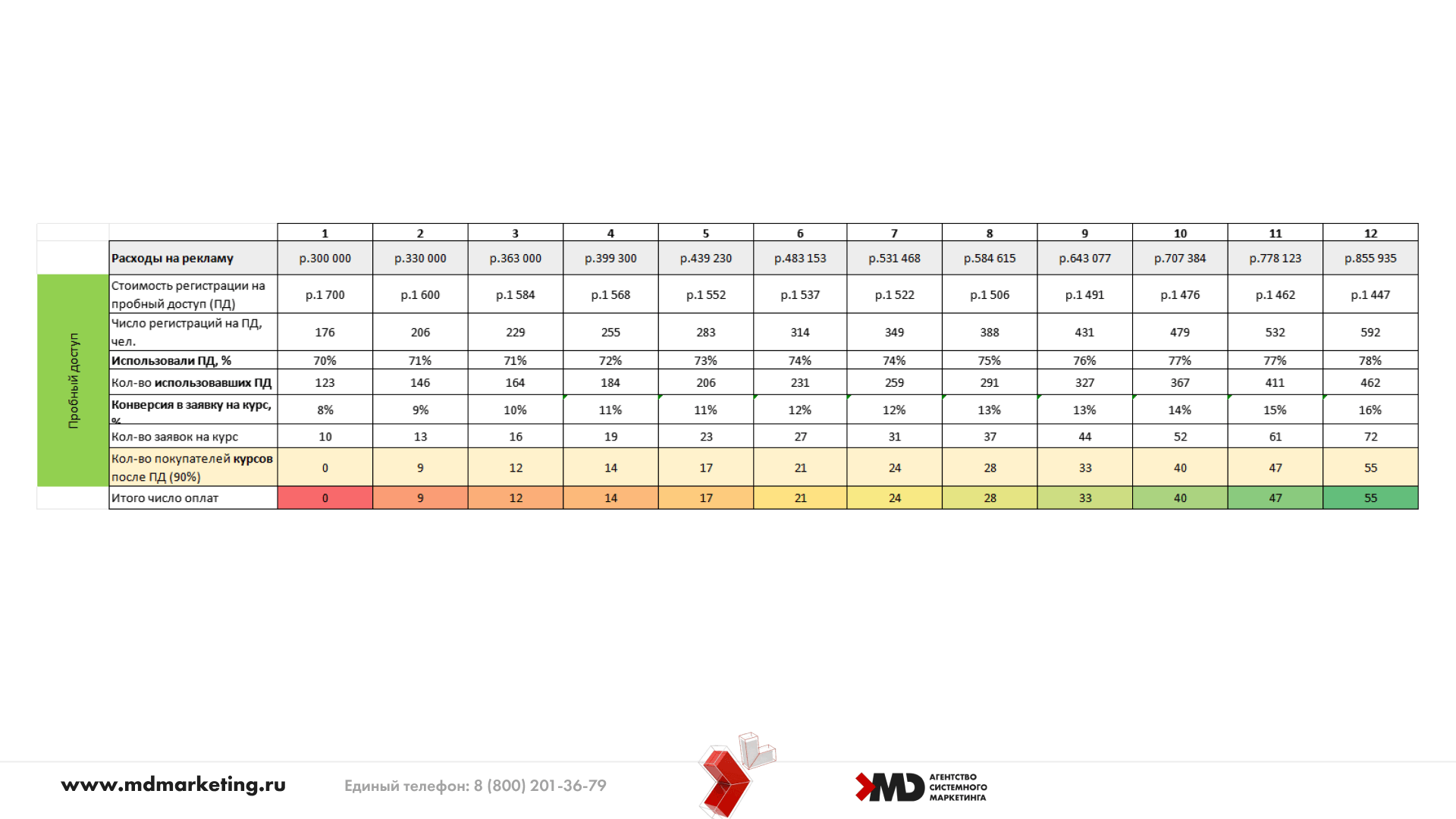 |  |  | 1 | 2 | 3 | 4 | 5 | 6 | 7 | 8 | 9 | 10 | 11 | 12 |
|---|---|---|---|---|---|---|---|---|---|---|---|---|---|
|  | Расходы на рекламу | р.300 000 | р.330 000 | р.363 000 | р.399 300 | р.439 230 | р.483 153 | р.531 468 | р.584 615 | р.643 077 | р.707 384 | р.778 123 | р.855 935 |
| Пробный доступ | Стоимость регистрации на пробный доступ (ПД) | р.1 700 | р.1 600 | р.1 584 | р.1 568 | р.1 552 | р.1 537 | р.1 522 | р.1 506 | р.1 491 | р.1 476 | р.1 462 | р.1 447 |
|  | Число регистраций на ПД, чел. | 176 | 206 | 229 | 255 | 283 | 314 | 349 | 388 | 431 | 479 | 532 | 592 |
|  | Использовали ПД, % | 70% | 71% | 71% | 72% | 73% | 74% | 74% | 75% | 76% | 77% | 77% | 78% |
|  | Кол-во использовавших ПД | 123 | 146 | 164 | 184 | 206 | 231 | 259 | 291 | 327 | 367 | 411 | 462 |
|  | Конверсия в заявку на курс, % | 8% | 9% | 10% | 11% | 11% | 12% | 12% | 13% | 13% | 14% | 15% | 16% |
|  | Кол-во заявок на курс | 10 | 13 | 16 | 19 | 23 | 27 | 31 | 37 | 44 | 52 | 61 | 72 |
|  | Кол-во покупателей курсов после ПД (90%) | 0 | 9 | 12 | 14 | 17 | 21 | 24 | 28 | 33 | 40 | 47 | 55 |
|  | Итого число оплат | 0 | 9 | 12 | 14 | 17 | 21 | 24 | 28 | 33 | 40 | 47 | 55 |

www.mdmarketing.ru

Единый телефон: 8 (800) 201-36-79

MD АГЕНТСТВО СИСТЕМНОГО МАРКЕТИНГА